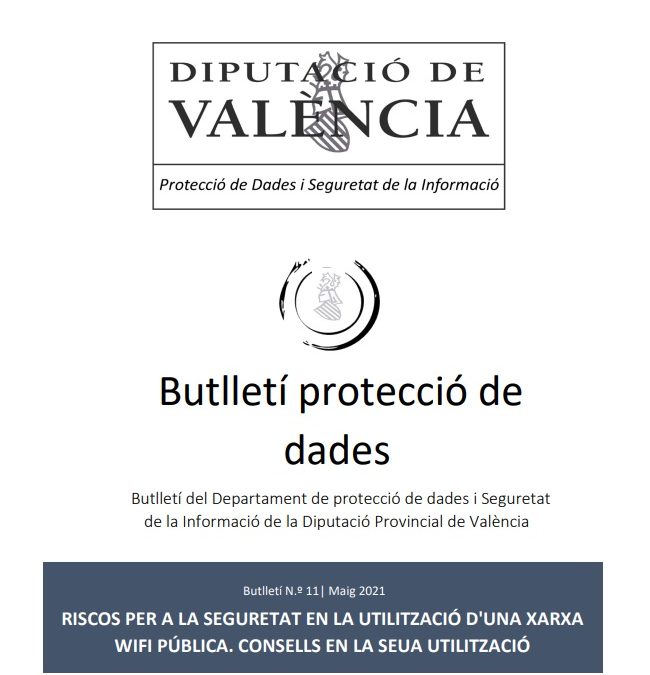 DIPUTACIÓ DE VALÈNCIA

Protecció de Dades i Seguretat de la Informació

Butlletí protecció de dades

Butlletí del Departament de protecció de dades i Seguretat de la Informació de la Diputació Provincial de València

Butlletí N.º 11| Maig 2021

RISCOS PER A LA SEGURETAT EN LA UTILITZACIÓ D'UNA XARXA WIFI PÚBLICA. CONSELLS EN LA SEUA UTILITZACIÓ